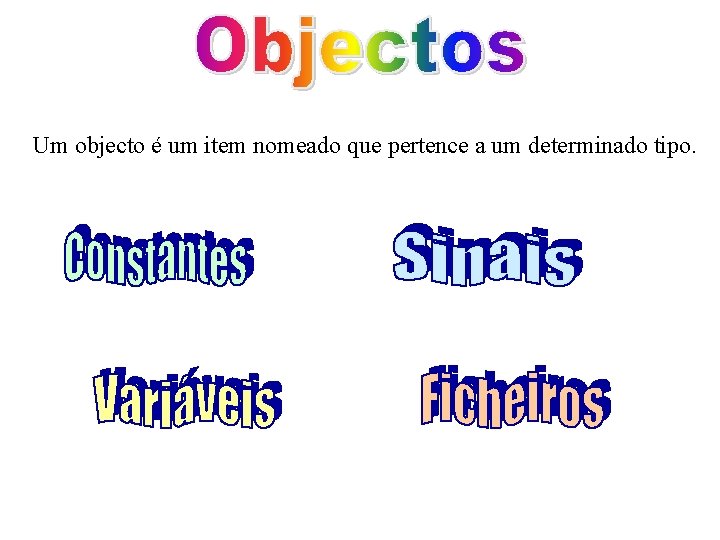 Objectos

Um objecto é um item nomeado que pertence a um determinado tipo.

Constantes

Sinais

Variáveis

Ficheiros